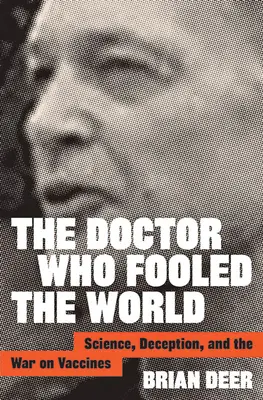 THE DOCTOR WHO FOOLED THE WORLD

Science, Deception, and the War on Vaccines

BRIAN DEER